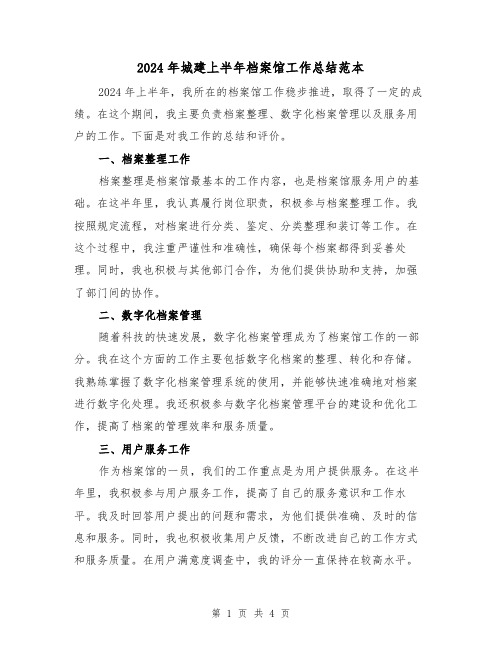 2024年城建上半年档案馆工作总结范本

2024年上半年，我所在的档案馆工作稳步推进，取得了一定的成绩。在这个期间，我主要负责档案整理、数字化档案管理以及服务用户的工作。下面是对我工作的总结和评价。

一、档案整理工作

档案整理是档案馆最基本的工作内容，也是档案馆服务用户的基础。在这半年里，我认真履行岗位职责，积极参与档案整理工作。我按照规定流程，对档案进行分类、鉴定、分类整理和装订等工作。在这个过程中，我注重严谨性和准确性，确保每个档案都得到妥善处理。同时，我也积极与其他部门合作，为他们提供协助和支持，加强了部门间的协作。

二、数字化档案管理

随着科技的快速发展，数字化档案管理成为了档案馆工作的一部分。我在这个方面的工作主要包括数字化档案的整理、转化和存储。我熟练掌握了数字化档案管理系统的使用，并能够快速准确地对档案进行数字化处理。我还积极参与数字化档案管理平台的建设和优化工作，提高了档案的管理效率和服务质量。

三、用户服务工作

作为档案馆的一员，我们的工作重点是为用户提供服务。在这半年里，我积极参与用户服务工作，提高了自己的服务意识和工作水平。我及时回答用户提出的问题和需求，为他们提供准确、及时的信息和服务。同时，我也积极收集用户反馈，不断改进自己的工作方式和服务质量。在用户满意度调查中，我的评分一直保持在较高水平。

第 1 页 共 4 页